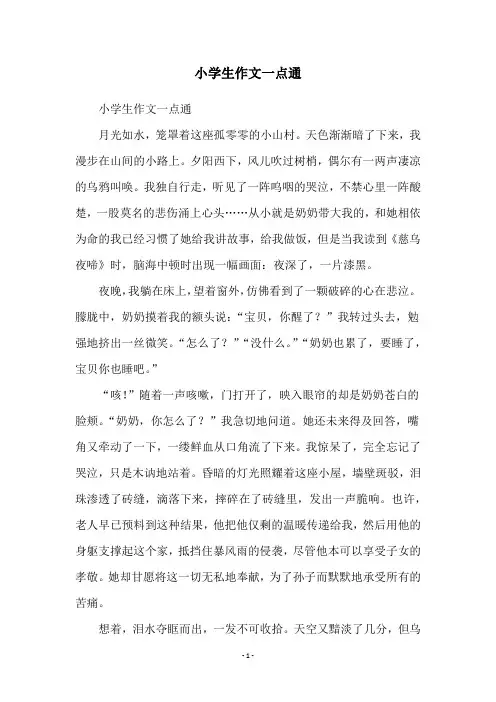 小学生作文一点通

小学生作文一点通

月光如水，笼罩着这座孤零零的小山村。天色渐渐暗了下来，我漫步在山间的小路上。夕阳西下，风儿吹过树梢，偶尔有一两声凄凉的乌鸦叫唤。我独自行走，听见了一阵呜咽的哭泣，不禁心里一阵酸楚，一股莫名的悲伤涌上心头……从小就是奶奶带大我的，和她相依为命的我已经习惯了她给我讲故事，给我做饭，但是当我读到《慈乌夜啼》时，脑海中顿时出现一幅画面：夜深了，一片漆黑。

夜晚，我躺在床上，望着窗外，仿佛看到了一颗破碎的心在悲泣。朦胧中，奶奶摸着我的额头说：“宝贝，你醒了？”我转过头去，勉强地挤出一丝微笑。“怎么了？”“没什么。”“奶奶也累了，要睡了，宝贝你也睡吧。”

“咳！”随着一声咳嗽，门打开了，映入眼帘的却是奶奶苍白的脸颊。“奶奶，你怎么了？”我急切地问道。她还未来得及回答，嘴角又牵动了一下，一缕鲜血从口角流了下来。我惊呆了，完全忘记了哭泣，只是木讷地站着。昏暗的灯光照耀着这座小屋，墙壁斑驳，泪珠渗透了砖缝，滴落下来，摔碎在了砖缝里，发出一声脆响。也许，老人早已预料到这种结果，他把他仅剩的温暖传递给我，然后用他的身躯支撑起这个家，抵挡住暴风雨的侵袭，尽管他本可以享受子女的孝敬。她却甘愿将这一切无私地奉献，为了孙子而默默地承受所有的苦痛。

想着，泪水夺眶而出，一发不可收拾。天空又黯淡了几分，但乌

- 1 -